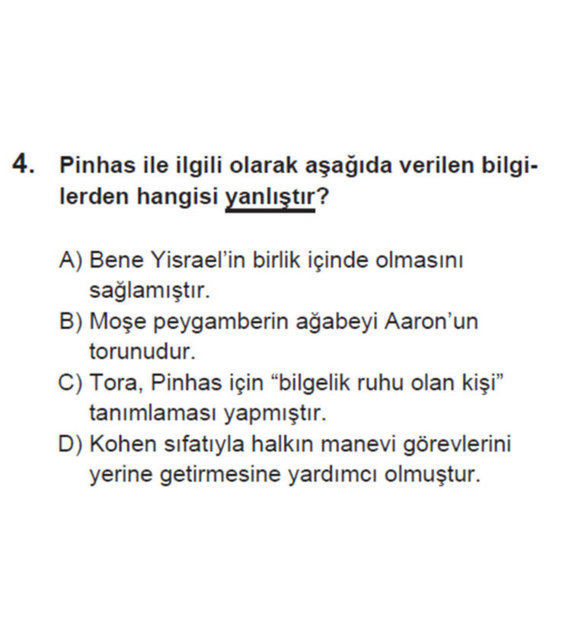 4. Pinhas ile ilgili olarak aşağıda verilen bilgilerden hangisi yanlıştır?

A) Bene Yisrael'in birlik içinde olmasını sağlamıştır.
B) Moşe peygamberin ağabeyi Aaron'un torunudur.
C) Tora, Pinhas için "bilgelik ruhu olan kişi" tanımlaması yapmıştır.
D) Kohen sıfatıyla halkın manevi görevlerini yerine getirmesine yardımcı olmuştur.